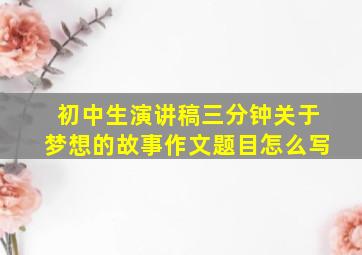 初中生演讲稿三分钟关于梦想的故事作文题目怎么写